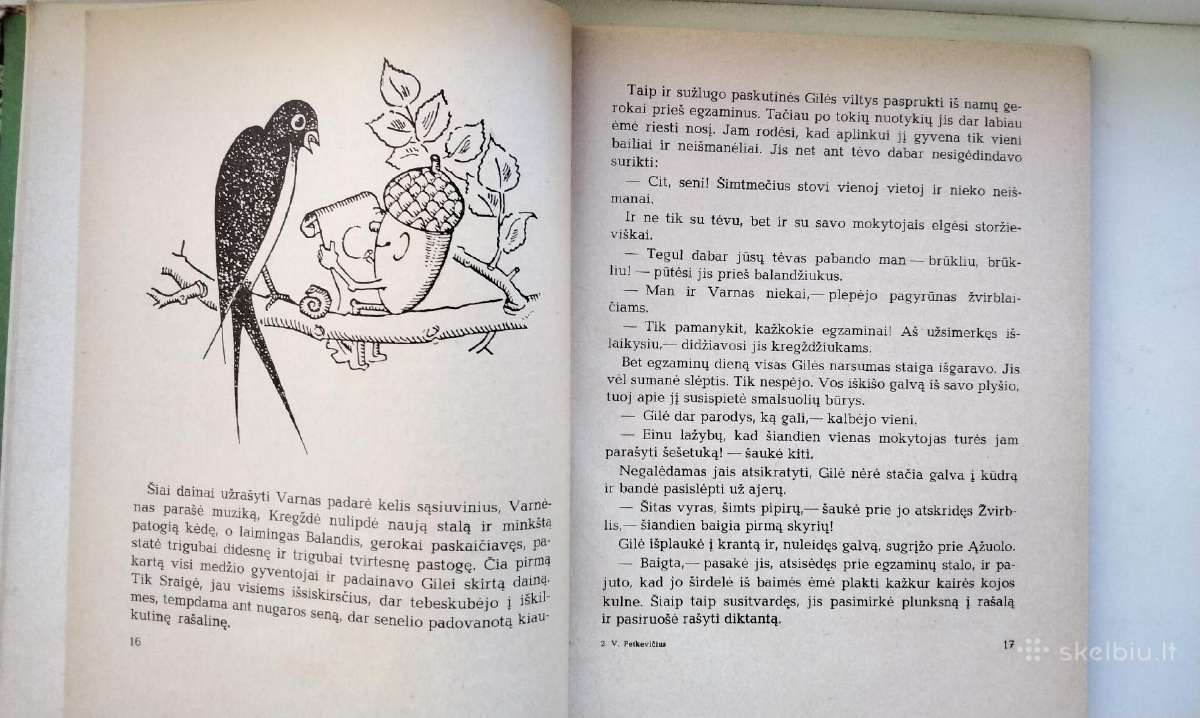 Šiai dainai užrašyti Varnas padarė kelis sąsiuvinius, Varnėnas parašė muziką, Kregždė nulipdė naują stalą ir minkštą patogią kėdę, o laimingas Balandis, gerokai paskaičiavęs, pastatė trigubai didesnę ir trigubai tvirtesnę pastogę. Čia pirmą kartą visi medžio gyventojai ir padainavo Gilei skirtą dainą. Tik Sraigė, jau visiems išsiskirsčius, dar tebeskubėjo į iškilmes, tempdama ant nugaros seną, dar senelio padovanotą kiaukutinę rašalinę.

16

Taip ir sužlugo paskutinės Gilės viltys pasprukti iš namų gerokai prieš egzaminus. Tačiau po tokių nuotykių jis dar labiau ėmė riesti nosį. Jam rodėsi, kad aplinkui jį gyvena tik vieni bailiai ir neišmanėliai. Jis net ant tėvo dabar nesigėdindavo surikti:

— Cit, seni! Šimtmečius stovi vienoj vietoj ir nieko neišmanai.

Ir ne tik su tėvu, bet ir su savo mokytojais elgėsi storžieviškai.

— Tegul dabar jūsų tėvas pabando man — brūkliu, brūkliu! — pūtėsi jis prieš balandžiukus.

— Man ir Varnas niekai,— plepėjo pagyrūnas žvirblaičiams.

— Tik pamanykit, kažkokie egzaminai! Aš užsimerkęs išlaikysiu,— didžiavosi jis kregždžiukams.

Bet egzaminų dieną visas Gilės narsumas staiga išgaravo. Jis vėl sumanė slėptis. Tik nespėjo. Vos iškišo galvą iš savo plyšio, tuoj apie jį susispietė smalsuolių būrys.

— Gilė dar parodys, ką gali,— kalbėjo vieni.

— Einu lažybų, kad šiandien vienas mokytojas turės jam parašyti šešetuką! — šaukė kiti.

Negalėdamas jais atsikratyti, Gilė nėrė stačia galva į kūdrą ir bandė pasislėpti už ajerų.

— Šitas vyras, šimts pipirų,— šaukė prie jo atskridęs Žvirblis,— šiandien baigia pirmą skyrių!

Gilė išplaukė į krantą ir, nuleidęs galvą, sugrįžo prie Ąžuolo.

— Baigta,— pasakė jis, atsisėdęs prie egzaminų stalo, ir pajuto, kad jo širdelė iš baimės ėmė plakti kažkur kairės kojos kulne. Šiaip taip susitvardęs, jis pasimirkė plunksną į rašalą ir pasiruošė rašyti diktantą.

2 V. Petkevičius

17

skelbiu.lt